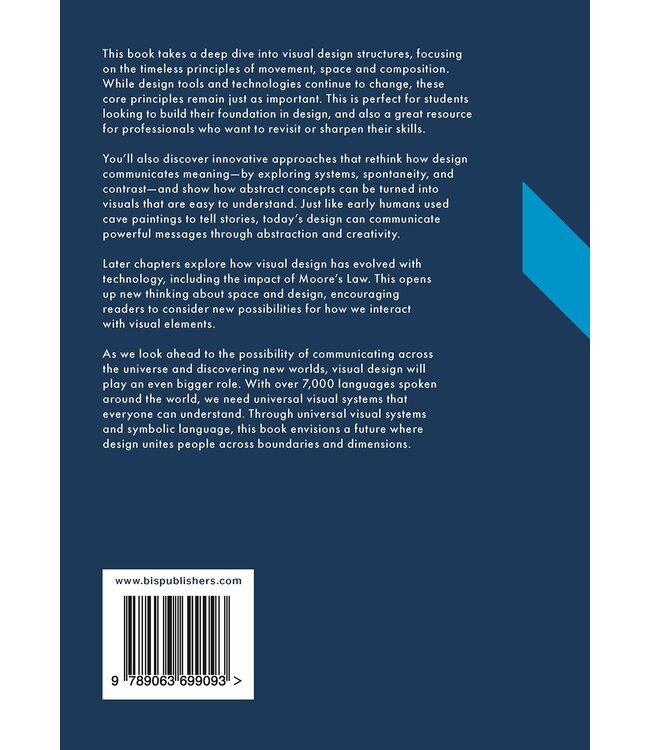 This book takes a deep dive into visual design structures, focusing on the timeless principles of movement, space and composition. While design tools and technologies continue to change, these core principles remain just as important. This is perfect for students looking to build their foundation in design, and also a great resource for professionals who want to revisit or sharpen their skills.

You'll also discover innovative approaches that rethink how design communicates meaning—by exploring systems, spontaneity, and contrast—and show how abstract concepts can be turned into visuals that are easy to understand. Just like early humans used cave paintings to tell stories, today's design can communicate powerful messages through abstraction and creativity.

Later chapters explore how visual design has evolved with technology, including the impact of Moore's Law. This opens up new thinking about space and design, encouraging readers to consider new possibilities for how we interact with visual elements.

As we look ahead to the possibility of communicating across the universe and discovering new worlds, visual design will play an even bigger role. With over 7,000 languages spoken around the world, we need universal visual systems that everyone can understand. Through universal visual systems and symbolic language, this book envisions a future where design unites people across boundaries and dimensions.

www.bispublishers.com

9 789063 699093 >